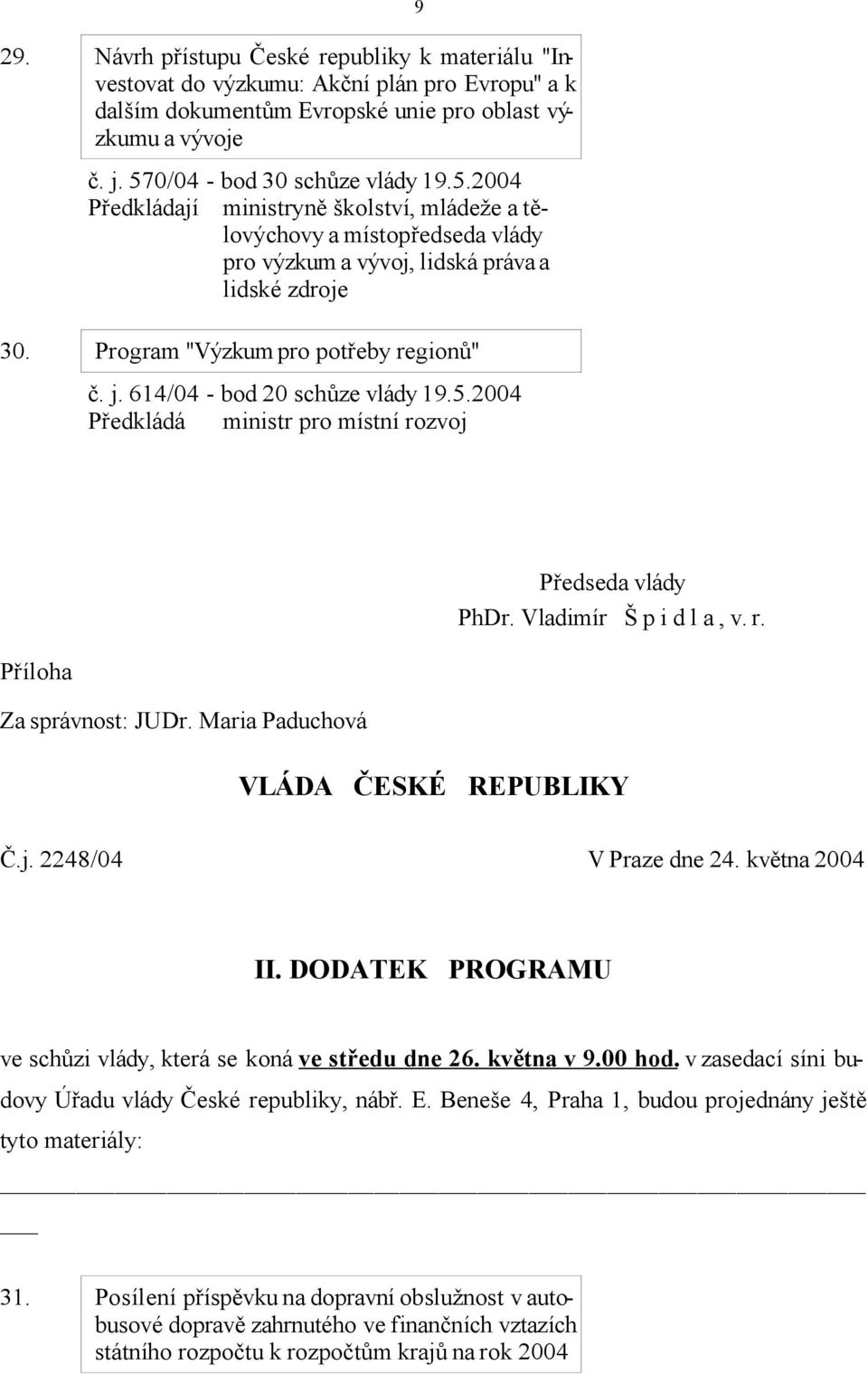 9

29. Návrh přístupu České republiky k materiálu "Investovat do výzkumu: Akční plán pro Evropu" a k dalším dokumentům Evropské unie pro oblast výzkumu a vývoje

č. j. 570/04 - bod 30 schůze vlády 19.5.2004
Předkládají ministryně školství, mládeže a tělovýchovy a místopředseda vlády pro výzkum a vývoj, lidská práva a lidské zdroje

30. Program "Výzkum pro potřeby regionů"

č. j. 614/04 - bod 20 schůze vlády 19.5.2004
Předkládá ministr pro místní rozvoj

Předseda vlády
PhDr. Vladimír Š p i d l a , v. r.

Příloha

Za správnost: JUDr. Maria Paduchová

VLÁDA ČESKÉ REPUBLIKY

Č.j. 2248/04 V Praze dne 24. května 2004

II. DODATEK PROGRAMU

ve schůzi vlády, která se koná ve středu dne 26. května v 9.00 hod. v zasedací síni budovy Úřadu vlády České republiky, nábř. E. Beneše 4, Praha 1, budou projednány ještě tyto materiály:

31. Posílení příspěvku na dopravní obslužnost v autobusové dopravě zahrnutého ve finančních vztazích státního rozpočtu k rozpočtům krajů na rok 2004